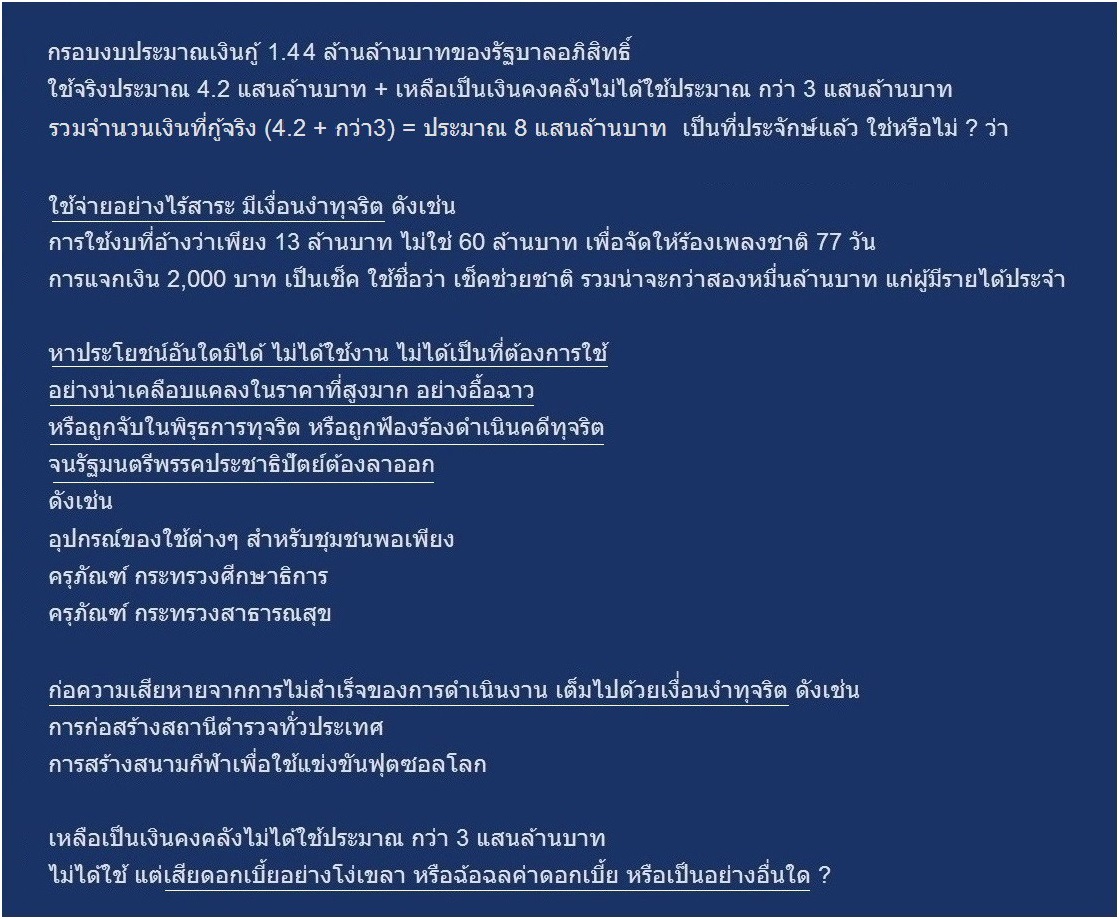 กรอบงบประมาณเงินกู้ 1.44 ล้านล้านบาทของรัฐบาลอภิสิทธิ์
ใช้จริงประมาณ 4.2 แสนล้านบาท + เหลือเป็นเงินคงคลังไม่ได้ใช้ประมาณ กว่า 3 แสนล้านบาท
รวมจำนวนเงินที่กู้จริง (4.2 + กว่า3) = ประมาณ 8 แสนล้านบาท เป็นที่ประจักษ์แล้ว ใช่หรือไม่ ? ว่า

ใช้จ่ายอย่างไร้สาระ มีเงื่อนงำทุจริต ดังเช่น
การใช้งบที่อ้างว่าเพียง 13 ล้านบาท ไม่ใช่ 60 ล้านบาท เพื่อจัดให้ร้องเพลงชาติ 77 วัน
การแจกเงิน 2,000 บาท เป็นเช็ค ใช้ชื่อว่า เช็คช่วยชาติ รวมน่าจะกว่าสองหมื่นล้านบาท แก่ผู้มีรายได้ประจำ

หาประโยชน์อันใดมิได้ ไม่ได้ใช้งาน ไม่ได้เป็นที่ต้องการใช้
อย่างน่าเคลือบแคลงในราคาที่สูงมาก อย่างอื้อฉาว
หรือถูกจับในพิรุธการทุจริต หรือถูกฟ้องร้องดำเนินคดีทุจริต
จนรัฐมนตรีพรรคประชาธิปัตย์ต้องลาออก
ดังเช่น
อุปกรณ์ของใช้ต่างๆ สำหรับชุมชนพอเพียง
ครุภัณฑ์ กระทรวงศึกษาธิการ
ครุภัณฑ์ กระทรวงสาธารณสุข

ก่อความเสียหายจากการไม่สำเร็จของการดำเนินงาน เต็มไปด้วยเงื่อนงำทุจริต ดังเช่น
การก่อสร้างสถานีตำรวจทั่วประเทศ
การสร้างสนามกีฬาเพื่อใช้แข่งขันฟุตซอลโลก

เหลือเป็นเงินคงคลังไม่ได้ใช้ประมาณ กว่า 3 แสนล้านบาท
ไม่ได้ใช้ แต่เสียดอกเบี้ยอย่างโง่เขลา หรือฉ้อฉลค่าดอกเบี้ย หรือเป็นอย่างอื่นใด ?